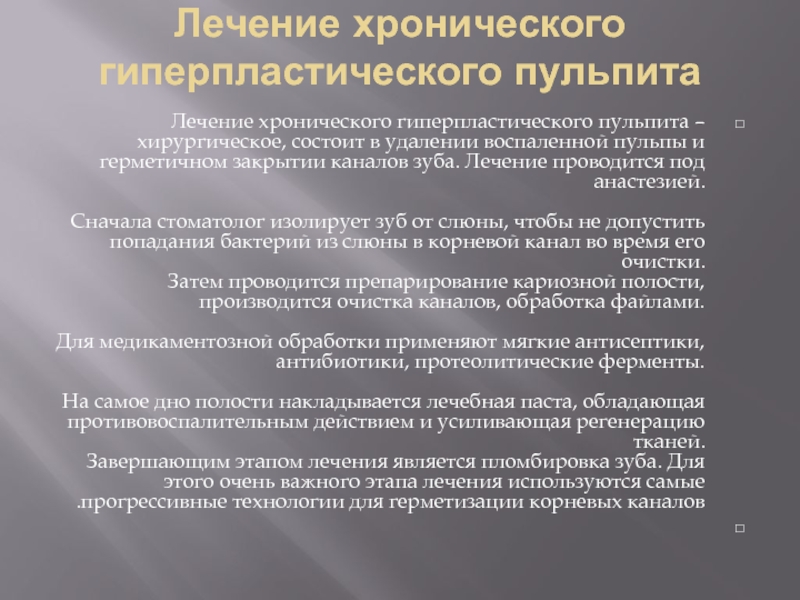 Лечение хронического гиперпластического пульпита

Лечение хронического гиперпластического пульпита – хирургическое, состоит в удалении воспаленной пульпы и герметичном закрытии каналов зуба. Лечение проводится под анастезией.

Сначала стоматолог изолирует зуб от слюны, чтобы не допустить попадания бактерий из слюны в корневой канал во время его очистки.
Затем проводится препарирование кариозной полости, производится очистка каналов, обработка файлами.

Для медикаментозной обработки применяют мягкие антисептики, антибиотики, протеолитические ферменты.

На самое дно полости накладывается лечебная паста, обладающая противовоспалительным действием и усиливающая регенерацию тканей.
Завершающим этапом лечения является пломбировка зуба. Для этого очень важного этапа лечения используются самые .прогрессивные технологии для герметизации корневых каналов